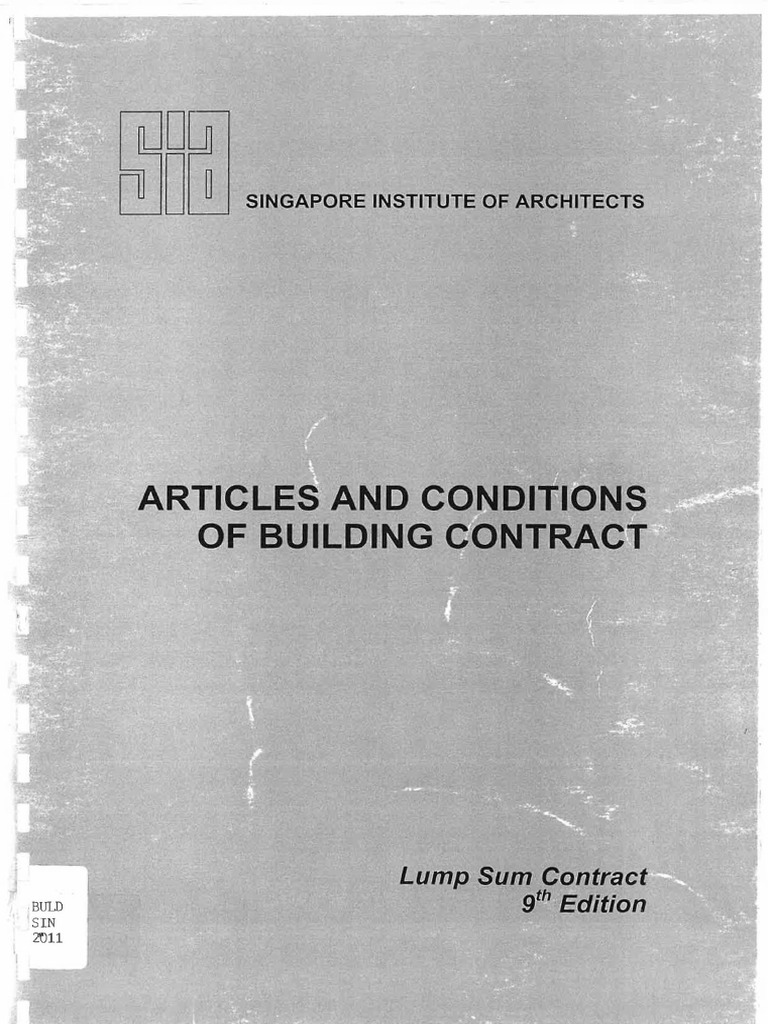 SIA

SINGAPORE INSTITUTE OF ARCHITECTS

ARTICLES AND CONDITIONS OF BUILDING CONTRACT

Lump Sum Contract
$9^{th}$ Edition

BULD
SIN
2011